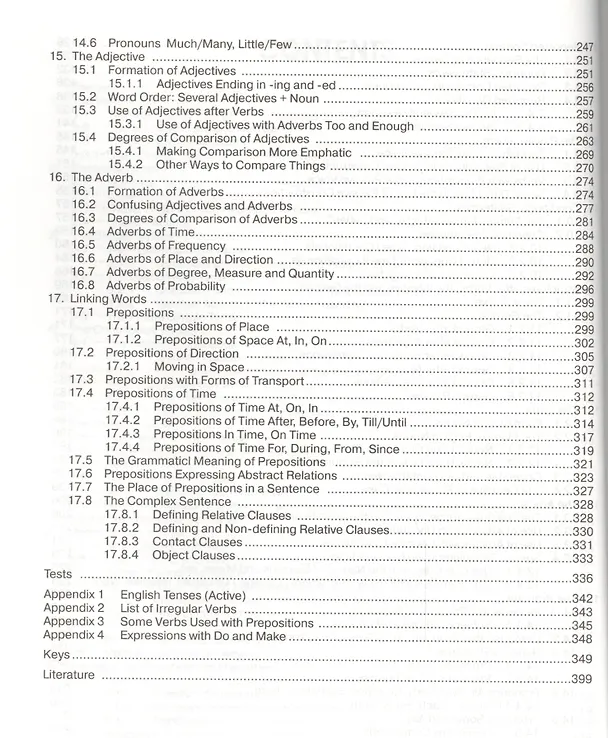 14.6 Pronouns Much/Many, Little/Few 247
15. The Adjective 251
15.1 Formation of Adjectives 251
15.1.1 Adjectives Ending in -ing and -ed 256
15.2 Word Order: Several Adjectives + Noun 257
15.3 Use of Adjectives after Verbs 259
15.3.1 Use of Adjectives with Adverbs Too and Enough 261
15.4 Degrees of Comparison of Adjectives 263
15.4.1 Making Comparison More Emphatic 269
15.4.2 Other Ways to Compare Things 270
16. The Adverb 274
16.1 Formation of Adverbs 274
16.2 Confusing Adjectives and Adverbs 277
16.3 Degrees of Comparison of Adverbs 281
16.4 Adverbs of Time 284
16.5 Adverbs of Frequency 288
16.6 Adverbs of Place and Direction 290
16.7 Adverbs of Degree, Measure and Quantity 292
16.8 Adverbs of Probability 296
17. Linking Words 299
17.1 Prepositions 299
17.1.1 Prepositions of Place 299
17.1.2 Prepositions of Space At, In, On 302
17.2 Prepositions of Direction 305
17.2.1 Moving in Space 307
17.3 Prepositions with Forms of Transport 311
17.4 Prepositions of Time 312
17.4.1 Prepositions of Time At, On, In 312
17.4.2 Prepositions of Time After, Before, By, Till/Until 314
17.4.3 Prepositions In Time, On Time 317
17.4.4 Prepositions of Time For, During, From, Since 319
17.5 The Grammaticl Meaning of Prepositions 321
17.6 Prepositions Expressing Abstract Relations 323
17.7 The Place of Prepositions in a Sentence 327
17.8 The Complex Sentence 328
17.8.1 Defining Relative Clauses 328
17.8.2 Defining and Non-defining Relative Clauses 330
17.8.3 Contact Clauses 331
17.8.4 Object Clauses 333
Tests 336

Appendix 1 English Tenses (Active) 342
Appendix 2 List of Irregular Verbs 343
Appendix 3 Some Verbs Used with Prepositions 345
Appendix 4 Expressions with Do and Make 348

Keys 349

Literature 399